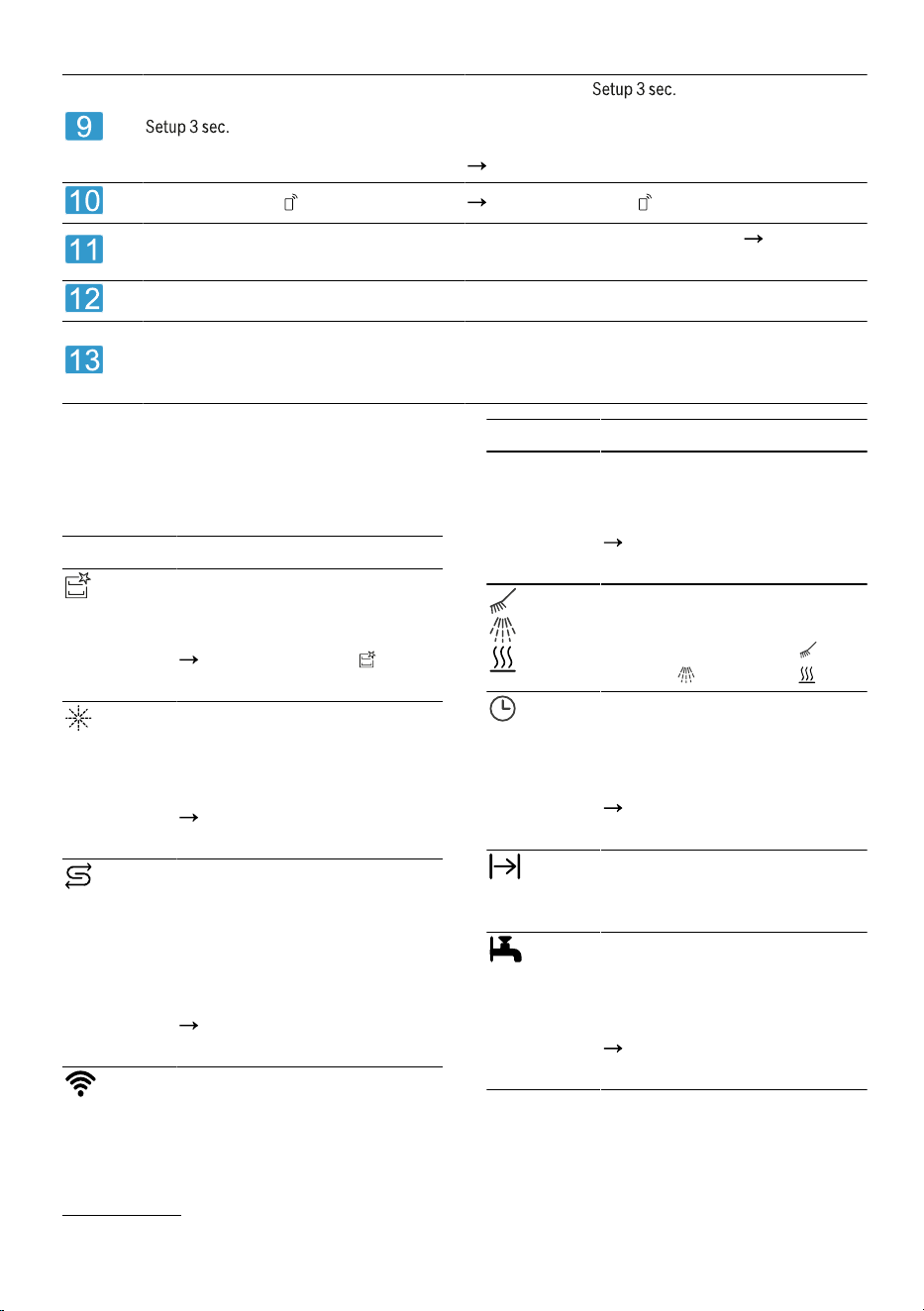 Setup 3 sec.

9 Setup 3 sec.

→

10 → 

11 →

12

13

→

→

→

→

→

→